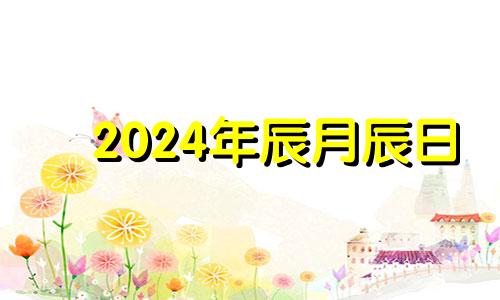 2024年辰月辰日